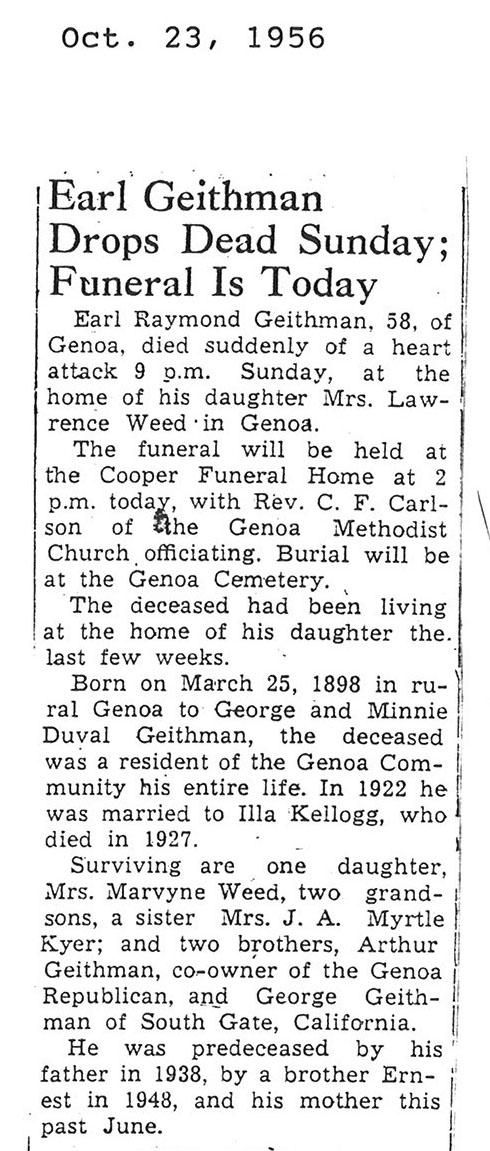 Oct. 23, 1956

Earl Geithman Drops Dead Sunday; Funeral Is Today

Earl Raymond Geithman, 58, of Genoa, died suddenly of a heart attack 9 p.m. Sunday, at the home of his daughter Mrs. Lawrence Weed in Genoa.

The funeral will be held at the Cooper Funeral Home at 2 p.m. today, with Rev. C. F. Carlson of the Genoa Methodist Church officiating. Burial will be at the Genoa Cemetery.

The deceased had been living at the home of his daughter the last few weeks.

Born on March 25, 1898 in rural Genoa to George and Minnie Duval Geithman, the deceased was a resident of the Genoa Community his entire life. In 1922 he was married to Illa Kellogg, who died in 1927.

Surviving are one daughter, Mrs. Marvyne Weed, two grandsons, a sister Mrs. J. A. Myrtle Kyer; and two brothers, Arthur Geithman, co-owner of the Genoa Republican, and George Geithman of South Gate, California.

He was predeceased by his father in 1938, by a brother Ernest in 1948, and his mother this past June.